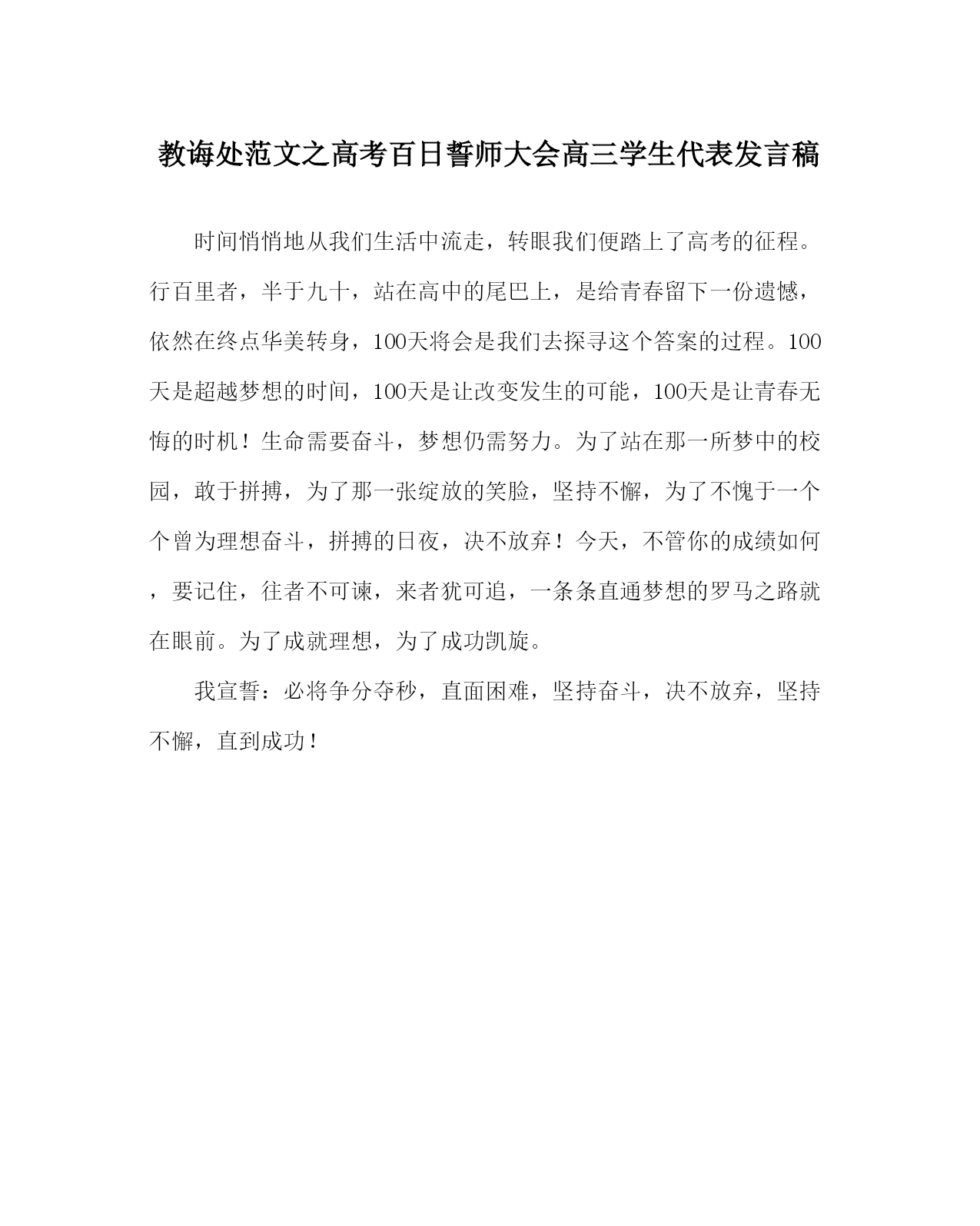 教诲处范文之高考百日誓师大会高三学生代表发言稿

时间悄悄地从我们生活中流走，转眼我们便踏上了高考的征程。行百里者，半于九十，站在高中的尾巴上，是给青春留下一份遗憾，依然在终点华美转身，100天将会是我们去探寻这个答案的过程。100天是超越梦想的时间，100天是让改变发生的可能，100天是让青春无悔的时机！生命需要奋斗，梦想仍需努力。为了站在那一所梦中的校园，敢于拼搏，为了那一张绽放的笑脸，坚持不懈，为了不愧于一个个曾为理想奋斗，拼搏的日夜，决不放弃！今天，不管你的成绩如何，要记住，往者不可谏，来者犹可追，一条条直通梦想的罗马之路就在眼前。为了成就理想，为了成功凯旋。

我宣誓：必将争分夺秒，直面困难，坚持奋斗，决不放弃，坚持不懈，直到成功！